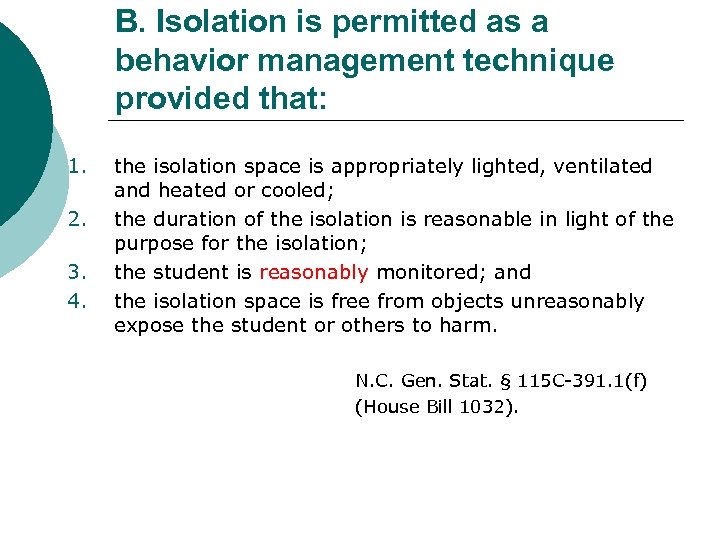 B. Isolation is permitted as a behavior management technique provided that:

1. the isolation space is appropriately lighted, ventilated and heated or cooled;
2. the duration of the isolation is reasonable in light of the purpose for the isolation;
3. the student is reasonably monitored; and
4. the isolation space is free from objects unreasonably expose the student or others to harm.

N.C. Gen. Stat. § 115C-391.1(f) (House Bill 1032).